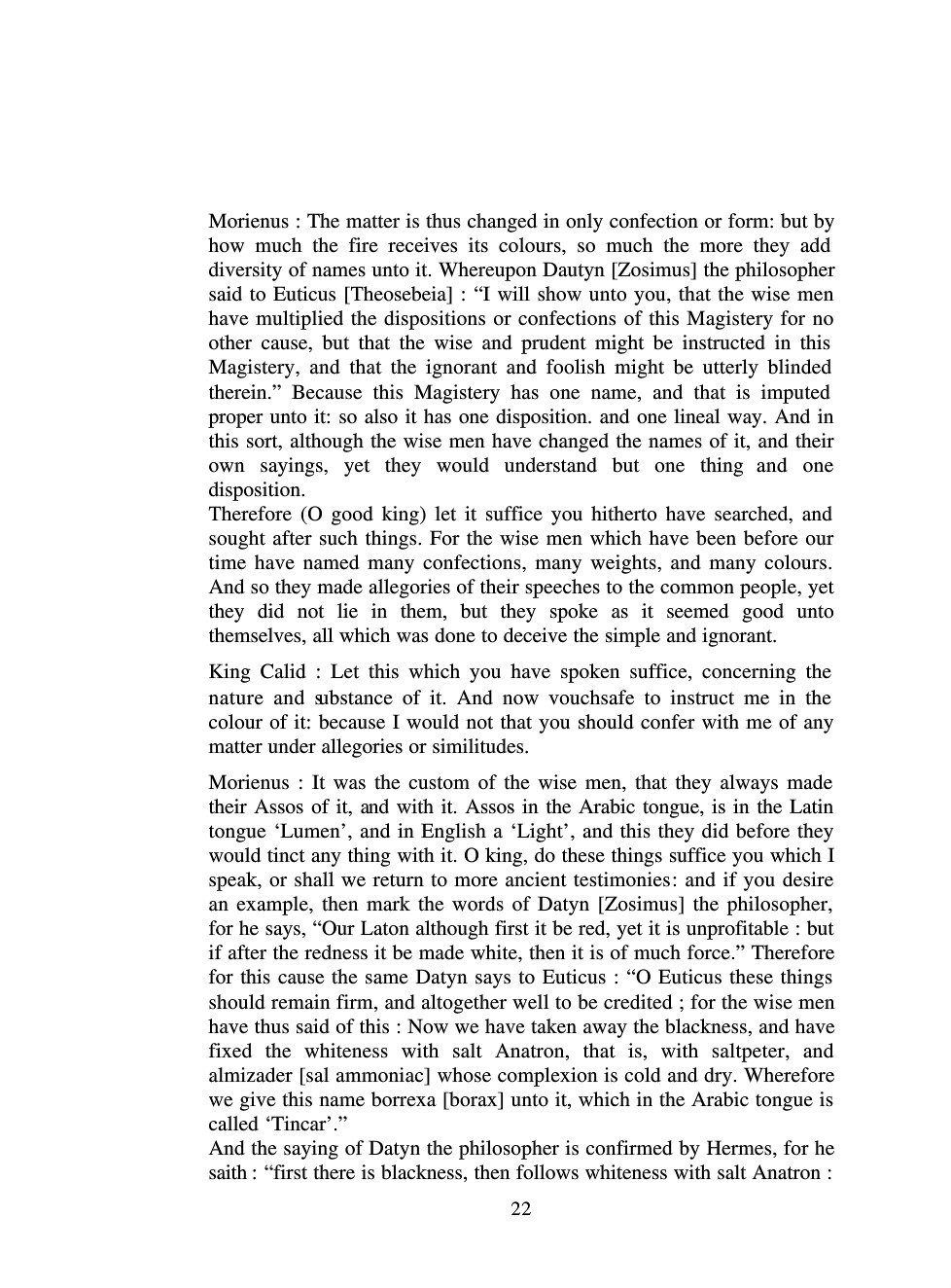 Morienus : The matter is thus changed in only confection or form: but by how much the fire receives its colours, so much the more they add diversity of names unto it. Whereupon Dautyn [Zosimus] the philosopher said to Euticus [Theosebeia] : “I will show unto you, that the wise men have multiplied the dispositions or confections of this Magistery for no other cause, but that the wise and prudent might be instructed in this Magistery, and that the ignorant and foolish might be utterly blinded therein.” Because this Magistery has one name, and that is imputed proper unto it: so also it has one disposition. and one lineal way. And in this sort, although the wise men have changed the names of it, and their own sayings, yet they would understand but one thing and one disposition.
Therefore (O good king) let it suffice you hitherto have searched, and sought after such things. For the wise men which have been before our time have named many confections, many weights, and many colours. And so they made allegories of their speeches to the common people, yet they did not lie in them, but they spoke as it seemed good unto themselves, all which was done to deceive the simple and ignorant.

King Calid : Let this which you have spoken suffice, concerning the nature and substance of it. And now vouchsafe to instruct me in the colour of it: because I would not that you should confer with me of any matter under allegories or similitudes.

Morienus : It was the custom of the wise men, that they always made their Assos of it, and with it. Assos in the Arabic tongue, is in the Latin tongue ‘Lumen’, and in English a ‘Light’, and this they did before they would tinct any thing with it. O king, do these things suffice you which I speak, or shall we return to more ancient testimonies: and if you desire an example, then mark the words of Datyn [Zosimus] the philosopher, for he says, “Our Laton although first it be red, yet it is unprofitable : but if after the redness it be made white, then it is of much force.” Therefore for this cause the same Datyn says to Euticus : “O Euticus these things should remain firm, and altogether well to be credited ; for the wise men have thus said of this : Now we have taken away the blackness, and have fixed the whiteness with salt Anatron, that is, with saltpeter, and almizader [sal ammoniac] whose complexion is cold and dry. Wherefore we give this name borrexa [borax] unto it, which in the Arabic tongue is called ‘Tincar’.”
And the saying of Datyn the philosopher is confirmed by Hermes, for he saith : “first there is blackness, then follows whiteness with salt Anatron :

22